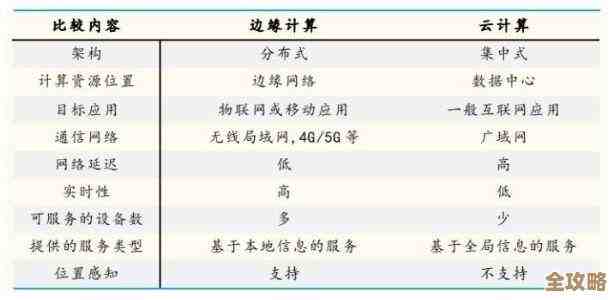 | 比较内容 | 边缘计算 | 云计算 |
|---|---|---|
| 架构 | 分布式 | 集中式 |
| 计算资源位置 | 边缘网络 | 数据中心 |
| 目标应用 | 物联网或移动应用 | 一般互联网应用 |
| 通信网络 | 无线局域网,4G/5G等 | 广域网 |
| 网络延迟 | 低 | 高 |
| 实时性 | 高 | 低 |
| 可服务的设备数 | 多 | 少 |
| 提供的服务类型 | 基于本地信息的服务 | 基于全局信息的服务 |
| 位置感知 | 支持 | 不支持 |

全攻略